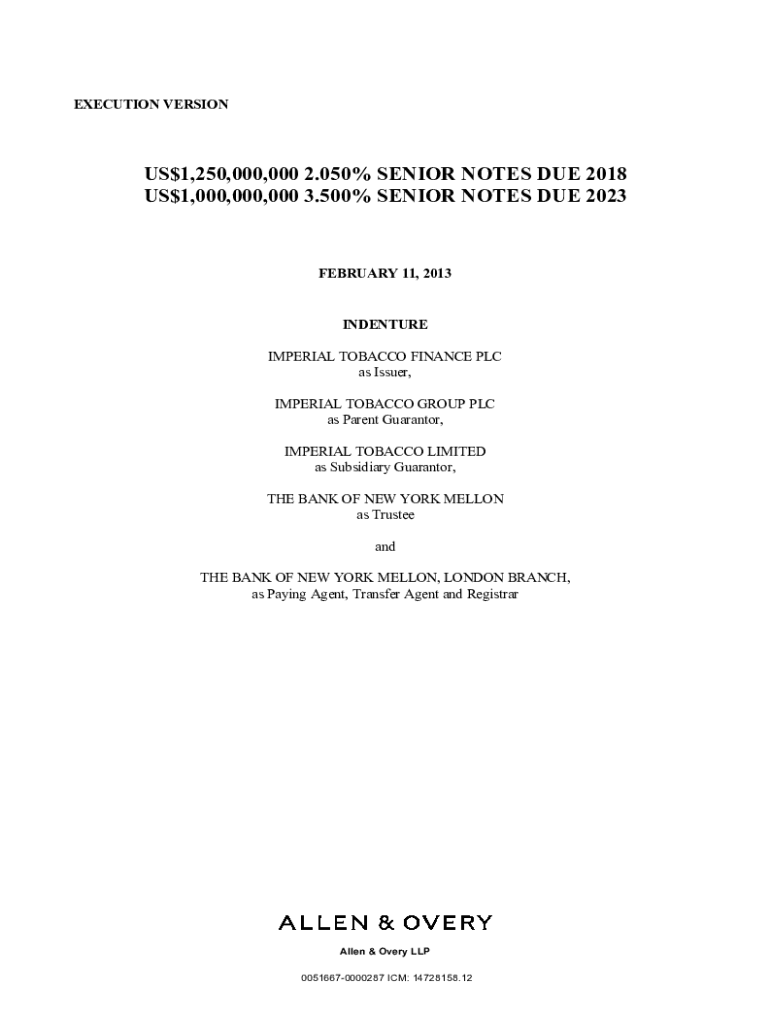 EXECUTION VERSION

US$1,250,000,000 2.050% SENIOR NOTES DUE 2018
US$1,000,000,000 3.500% SENIOR NOTES DUE 2023

FEBRUARY 11, 2013

INDENTURE

IMPERIAL TOBACCO FINANCE PLC
as Issuer,

IMPERIAL TOBACCO GROUP PLC
as Parent Guarantor,

IMPERIAL TOBACCO LIMITED
as Subsidiary Guarantor,

THE BANK OF NEW YORK MELLON
as Trustee

and

THE BANK OF NEW YORK MELLON, LONDON BRANCH,
as Paying Agent, Transfer Agent and Registrar

ALLEN & OVERY

Allen & Overy LLP

0051667-0000287 ICM: 14728158.12